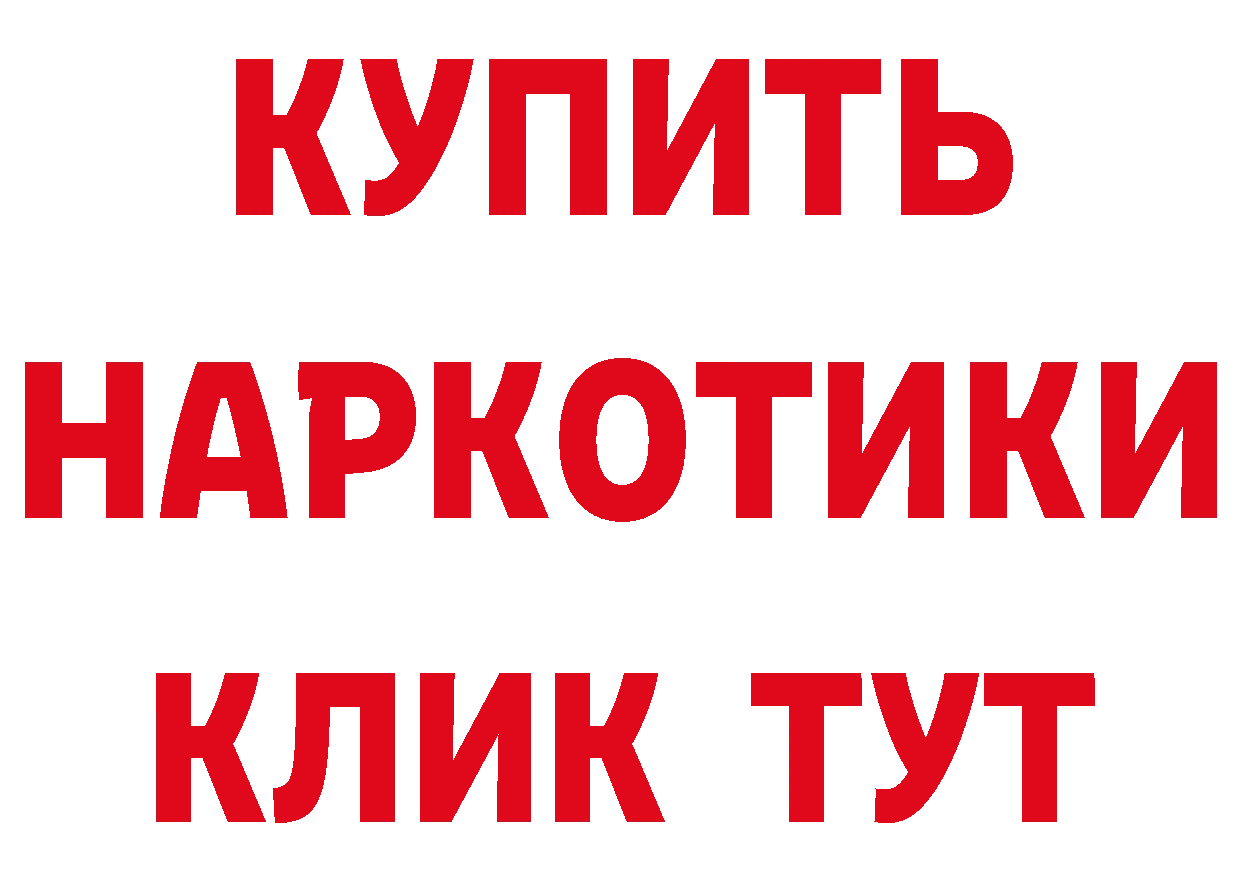 КУПИТЬ НАРКОТИКИ КЛИК ТУТ